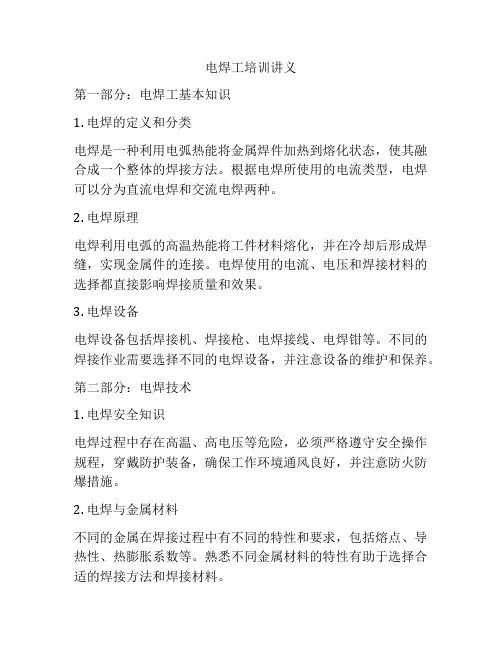 电焊工培训讲义

第一部分：电焊工基本知识

1. 电焊的定义和分类

电焊是一种利用电弧热能将金属焊件加热到熔化状态，使其融合成一个整体的焊接方法。根据电焊所使用的电流类型，电焊可以分为直流电焊和交流电焊两种。

2. 电焊原理

电焊利用电弧的高温热能将工件材料熔化，并在冷却后形成焊缝，实现金属件的连接。电焊使用的电流、电压和焊接材料的选择都直接影响焊接质量和效果。

3. 电焊设备

电焊设备包括焊接机、焊接枪、电焊接线、电焊钳等。不同的焊接作业需要选择不同的电焊设备，并注意设备的维护和保养。

第二部分：电焊技术

1. 电焊安全知识

电焊过程中存在高温、高电压等危险，必须严格遵守安全操作规程，穿戴防护装备，确保工作环境通风良好，并注意防火防爆措施。

2. 电焊与金属材料

不同的金属在焊接过程中有不同的特性和要求，包括熔点、导热性、热膨胀系数等。熟悉不同金属材料的特性有助于选择合适的焊接方法和焊接材料。